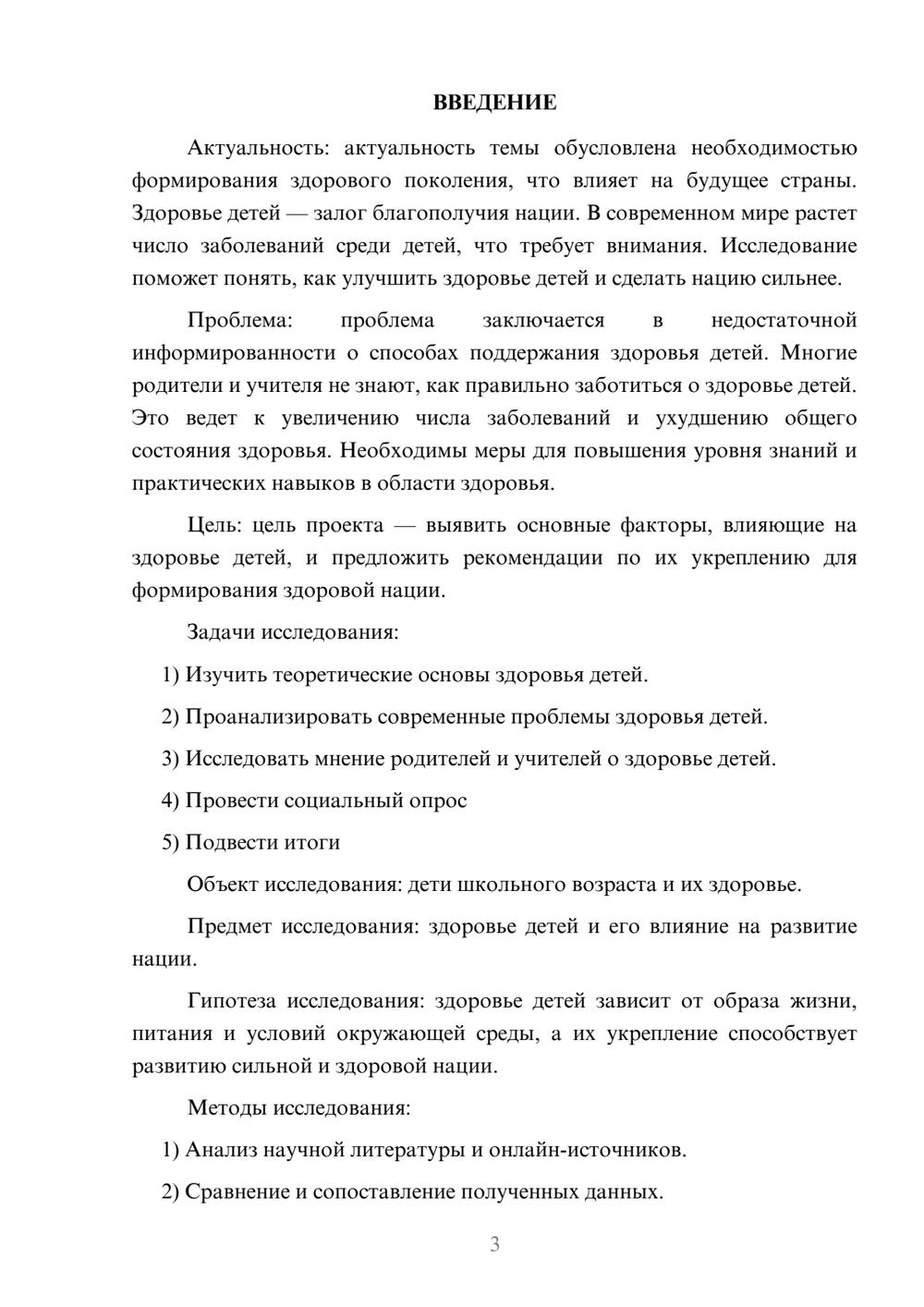 ВВЕДЕНИЕ

Актуальность: актуальность темы обусловлена необходимостью формирования здорового поколения, что влияет на будущее страны. Здоровье детей — залог благополучия нации. В современном мире растет число заболеваний среди детей, что требует внимания. Исследование поможет понять, как улучшить здоровье детей и сделать нацию сильнее.

Проблема: проблема заключается в недостаточной информированности о способах поддержания здоровья детей. Многие родители и учителя не знают, как правильно заботиться о здоровье детей. Это ведет к увеличению числа заболеваний и ухудшению общего состояния здоровья. Необходимы меры для повышения уровня знаний и практических навыков в области здоровья.

Цель: цель проекта — выявить основные факторы, влияющие на здоровье детей, и предложить рекомендации по их укреплению для формирования здоровой нации.

Задачи исследования:

1) Изучить теоретические основы здоровья детей.

2) Проанализировать современные проблемы здоровья детей.

3) Исследовать мнение родителей и учителей о здоровье детей.

4) Провести социальный опрос

5) Подвести итоги

Объект исследования: дети школьного возраста и их здоровье.

Предмет исследования: здоровье детей и его влияние на развитие нации.

Гипотеза исследования: здоровье детей зависит от образа жизни, питания и условий окружающей среды, а их укрепление способствует развитию сильной и здоровой нации.

Методы исследования:

1) Анализ научной литературы и онлайн-источников.

2) Сравнение и сопоставление полученных данных.

3